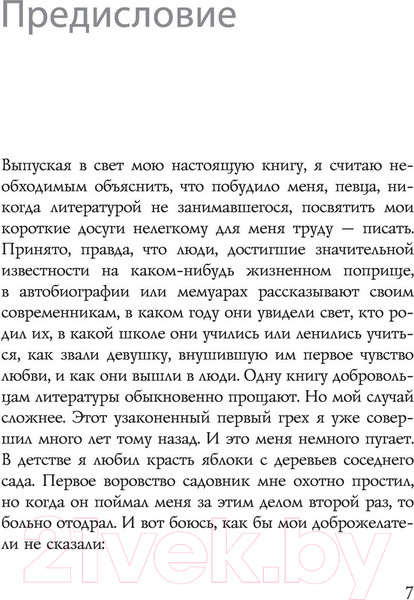 Предисловие

Выпуская в свет мою настоящую книгу, я считаю необходимым объяснить, что побудило меня, певца, никогда литературой не занимавшегося, посвятить мои короткие досуги нелегкому для меня труду — писать. Принято, правда, что люди, достигшие значительной известности на каком-нибудь жизненном поприще, в автобиографии или мемуарах рассказывают своим современникам, в каком году они увидели свет, кто родил их, в какой школе они учились или ленились учиться, как звали девушку, внушившую им первое чувство любви, и как они вышли в люди. Одну книгу добровольцам литературы обыкновенно прощают. Но мой случай сложнее. Этот узаконенный первый грех я уже совершил много лет тому назад. И это меня немного пугает. В детстве я любил красть яблоки с деревьев соседнего сада. Первое воровство садовник мне охотно простил, но когда он поймал меня за этим делом второй раз, то больно отодрал. И вот боюсь, как бы мои доброжелатели не сказали:

21vek.by

7